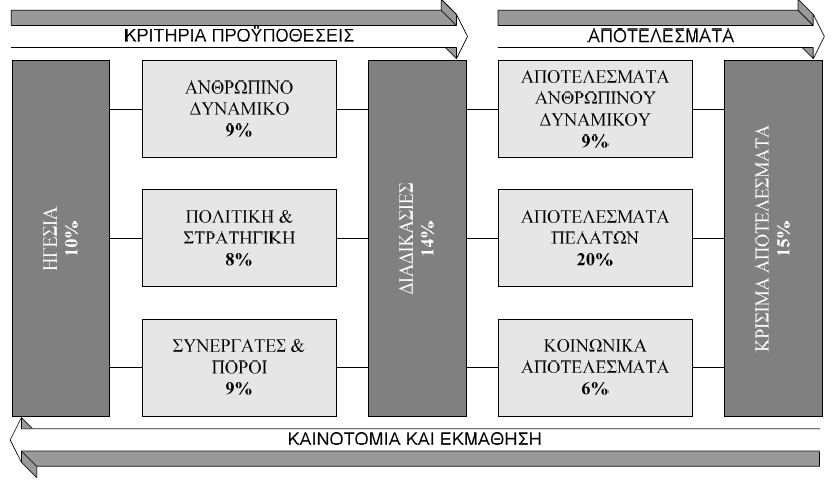 ΚΡΙΤΗΡΙΑ ΠΡΟΫΠΟΘΕΣΕΙΣ

ΑΠΟΤΕΛΕΣΜΑΤΑ

ΗΓΕΣΙΑ
10%

ΑΝΘΡΩΠΙΝΟ ΔΥΝΑΜΙΚΟ
9%

ΠΟΛΙΤΙΚΗ & ΣΤΡΑΤΗΓΙΚΗ
8%

ΣΥΝΕΡΓΑΤΕΣ & ΠΟΡΟΙ
9%

ΔΙΑΔΙΚΑΣΙΕΣ
14%

ΑΠΟΤΕΛΕΣΜΑΤΑ ΑΝΘΡΩΠΙΝΟΥ ΔΥΝΑΜΙΚΟΥ
9%

ΑΠΟΤΕΛΕΣΜΑΤΑ ΠΕΛΑΤΩΝ
20%

ΚΟΙΝΩΝΙΚΑ ΑΠΟΤΕΛΕΣΜΑΤΑ
6%

ΚΡΙΣΙΜΑ ΑΠΟΤΕΛΕΣΜΑΤΑ
15%

ΚΑΙΝΟΤΟΜΙΑ ΚΑΙ ΕΚΜΑΘΗΣΗ